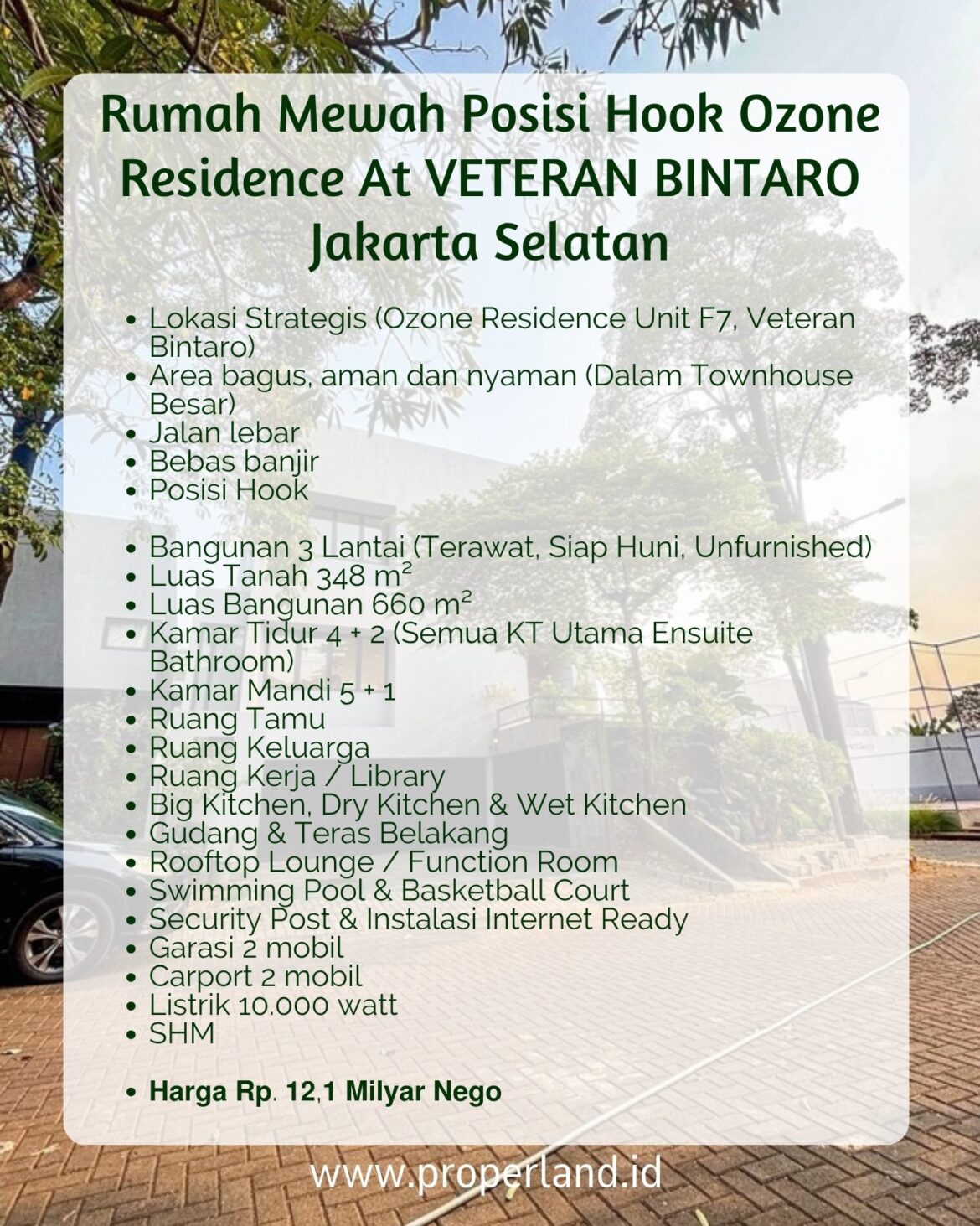 Rumah Mewah Posisi Hook Ozone Residence At VETERAN BINTARO Jakarta Selatan

- Lokasi Strategis (Ozone Residence Unit F7, Veteran Bintaro)
- Area bagus, aman dan nyaman (Dalam Townhouse Besar)
- Jalan lebar
- Bebas banjir
- Posisi Hook

- Bangunan 3 Lantai (Terawat, Siap Huni, Unfurnished)
- Luas Tanah 348 m²
- Luas Bangunan 660 m²
- Kamar Tidur 4 + 2 (Semua KT Utama Ensuite Bathroom)
- Kamar Mandi 5 + 1
- Ruang Tamu
- Ruang Keluarga
- Ruang Kerja / Library
- Big Kitchen, Dry Kitchen & Wet Kitchen
- Gudang & Teras Belakang
- Rooftop Lounge / Function Room
- Swimming Pool & Basketball Court
- Security Post & Instalasi Internet Ready
- Garasi 2 mobil
- Carport 2 mobil
- Listrik 10.000 watt
- SHM

- Harga Rp. 12,1 Milyar Nego

www.properland.id